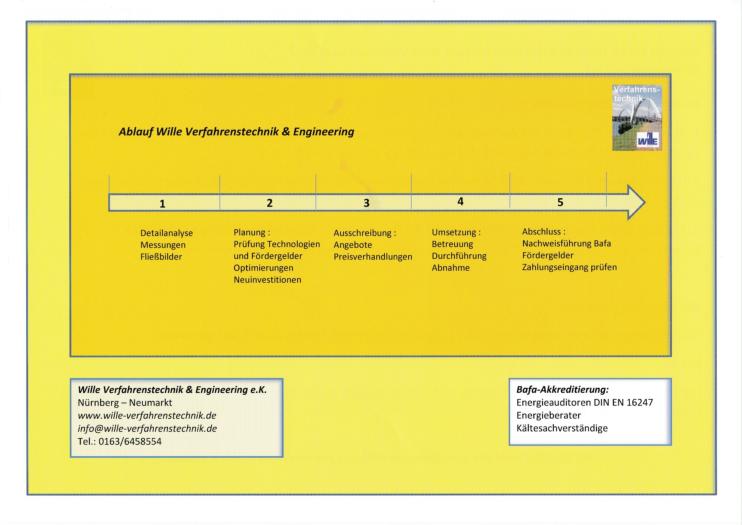 Verfahrenstechnik

WILLE

Ablauf Wille Verfahrenstechnik & Engineering

1

2

3

4

5

Detailanalyse
Messungen
Fließbilder

Planung :
Prüfung Technologien
und Fördergelder
Optimierungen
Neuinvestitionen

Ausschreibung :
Angebote
Preisverhandlungen

Umsetzung :
Betreuung
Durchführung
Abnahme

Abschluss :
Nachweisführung Bafa
Fördergelder
Zahlungseingang prüfen

Wille Verfahrenstechnik & Engineering e.K.
Nürnberg – Neumarkt
www.wille-verfahrenstechnik.de
info@wille-verfahrenstechnik.de
Tel.: 0163/6458554

Bafa-Akkreditierung:
Energieauditoren DIN EN 16247
Energieberater
Kältesachverständige